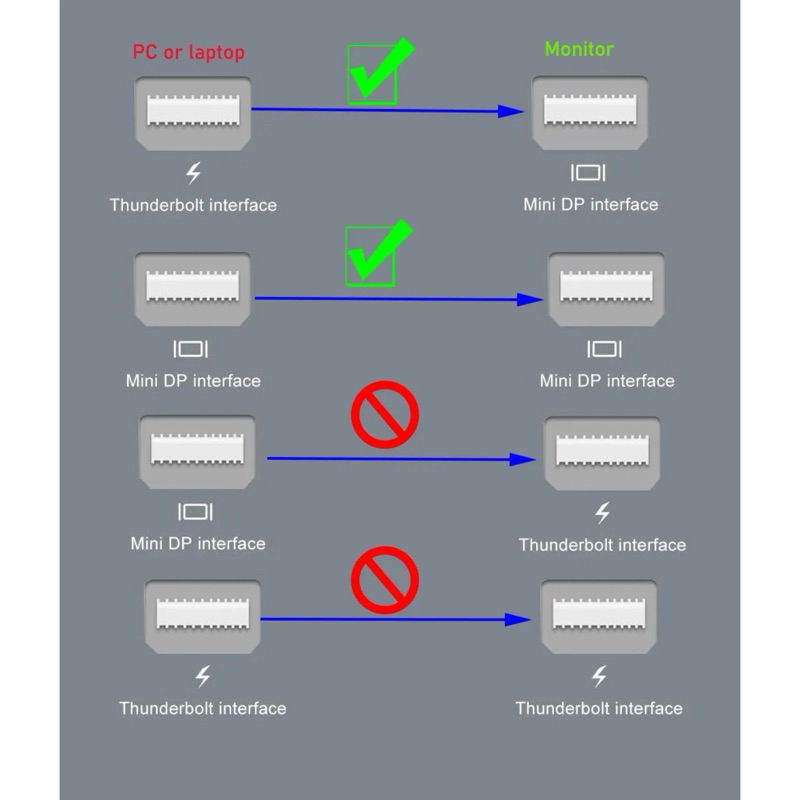 PC or laptop

Monitor

Thunderbolt interface

Mini DP interface

Mini DP interface

Mini DP interface

Mini DP interface

Thunderbolt interface

Thunderbolt interface

Thunderbolt interface